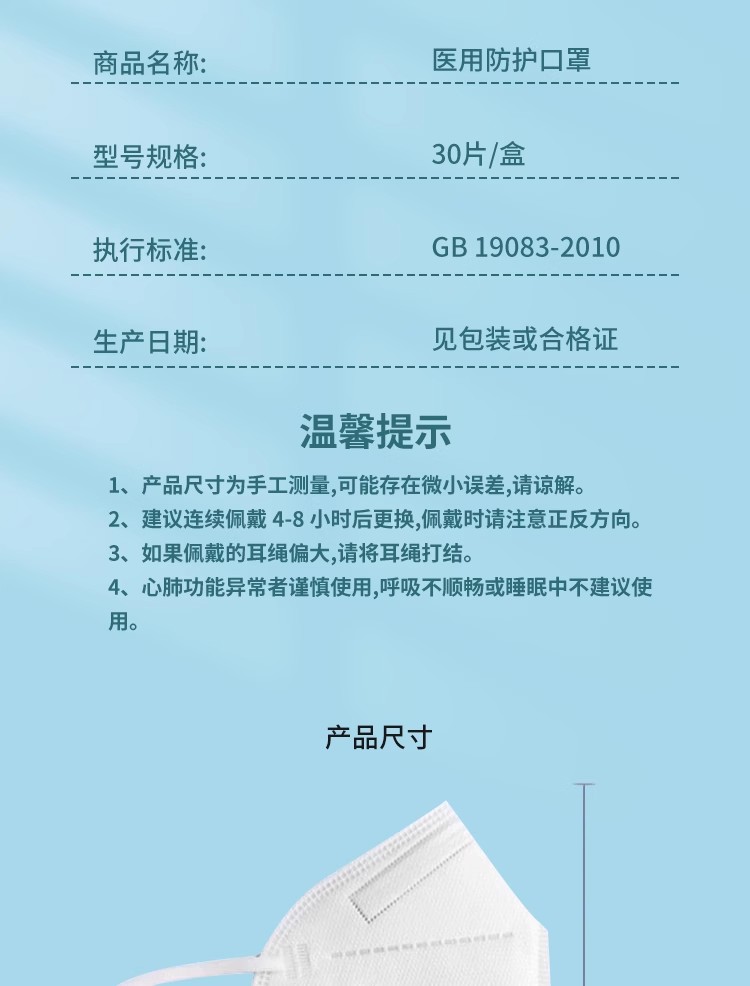 商品名称: 医用防护口罩

型号规格: 30片/盒

执行标准: GB 19083-2010

生产日期: 见包装或合格证

温馨提示

1、产品尺寸为手工测量,可能存在微小误差,请谅解。

2、建议连续佩戴4-8小时后更换,佩戴时请注意正反方向。

3、如果佩戴的耳绳偏大,请将耳绳打结。

4、心肺功能异常者谨慎使用,呼吸不顺畅或睡眠中不建议使用。

产品尺寸